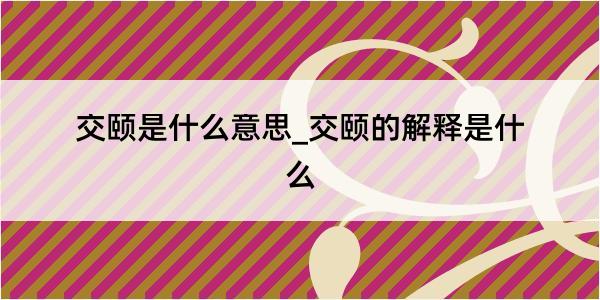 交颐是什么意思_交颐的解释是什么